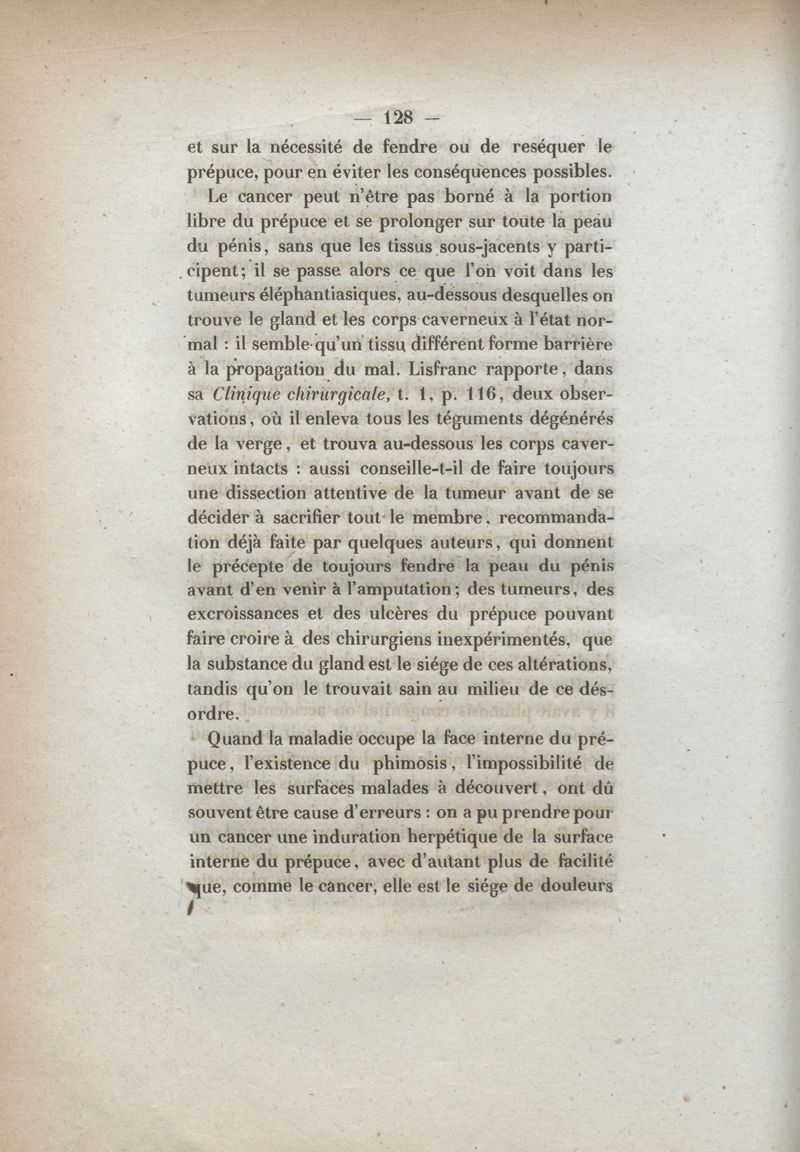 — 128 —

et sur la nécessité de fendre ou de reséquer le prépuce, pour en éviter les conséquences possibles.

Le cancer peut n'être pas borné à la portion libre du prépuce et se prolonger sur toute la peau du pénis, sans que les tissus sous-jacents y participent; il se passe alors ce que l'on voit dans les tumeurs éléphantiasiques, au-dessous desquelles on trouve le gland et les corps caverneux à l'état normal : il semble qu'un tissu différent forme barrière à la propagation du mal. Lisfranc rapporte, dans sa Clinique chirurgicale, t. 1, p. 116, deux observations, où il enleva tous les téguments dégénérés de la verge, et trouva au-dessous les corps caverneux intacts : aussi conseille-t-il de faire toujours une dissection attentive de la tumeur avant de se décider à sacrifier tout le membre, recommandation déjà faite par quelques auteurs, qui donnent le précepte de toujours fendre la peau du pénis avant d'en venir à l'amputation; des tumeurs, des excroissances et des ulcères du prépuce pouvant faire croire à des chirurgiens inexpérimentés, que la substance du gland est le siége de ces altérations, tandis qu'on le trouvait sain au milieu de ce désordre.

Quand la maladie occupe la face interne du prépuce, l'existence du phimosis, l'impossibilité de mettre les surfaces malades à découvert, ont dû souvent être cause d'erreurs : on a pu prendre pour un cancer une induration herpétique de la surface interne du prépuce, avec d'autant plus de facilité que, comme le cancer, elle est le siége de douleurs